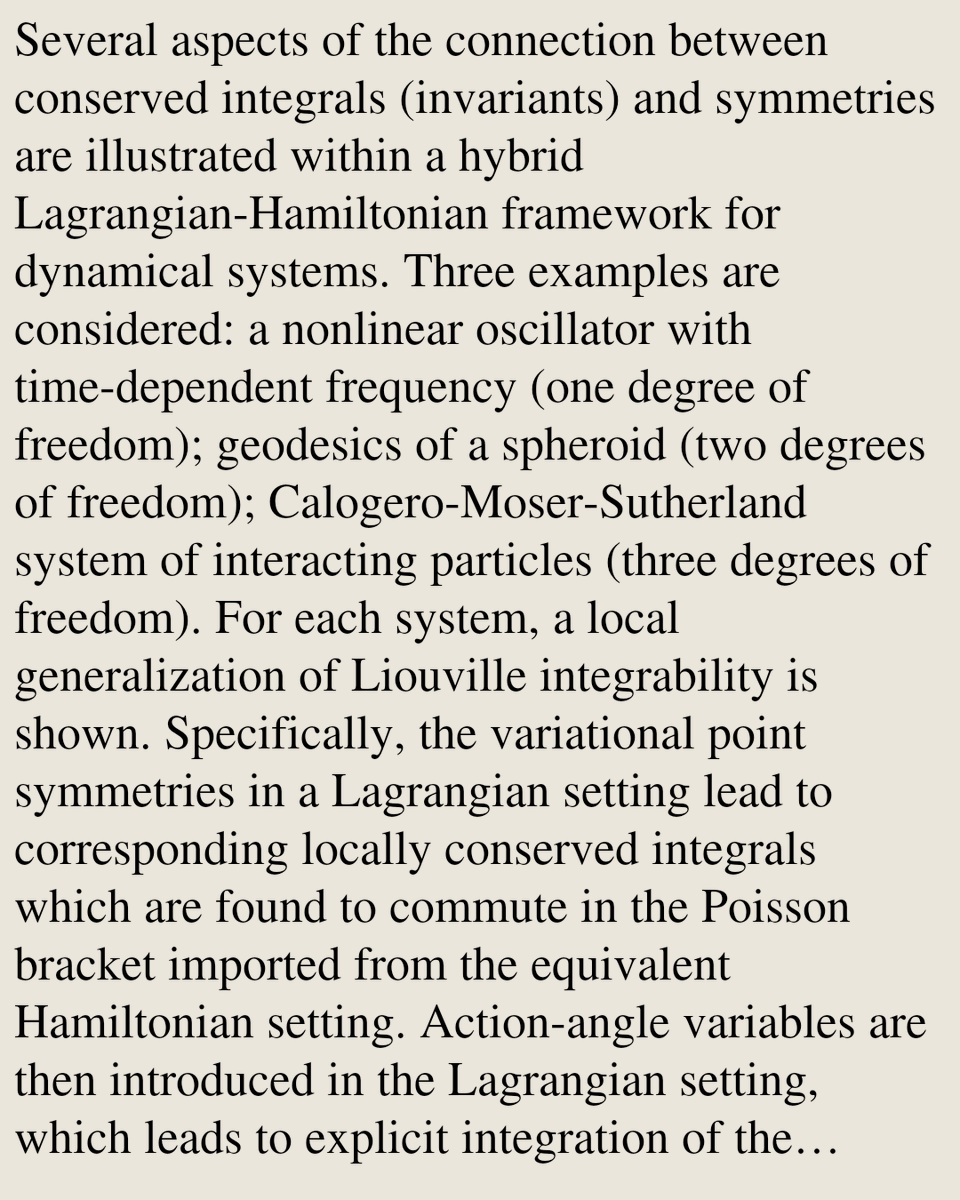 Several aspects of the connection between conserved integrals (invariants) and symmetries are illustrated within a hybrid Lagrangian-Hamiltonian framework for dynamical systems. Three examples are considered: a nonlinear oscillator with time-dependent frequency (one degree of freedom); geodesics of a spheroid (two degrees of freedom); Calogero-Moser-Sutherland system of interacting particles (three degrees of freedom). For each system, a local generalization of Liouville integrability is shown. Specifically, the variational point symmetries in a Lagrangian setting lead to corresponding locally conserved integrals which are found to commute in the Poisson bracket imported from the equivalent Hamiltonian setting. Action-angle variables are then introduced in the Lagrangian setting, which leads to explicit integration of the…